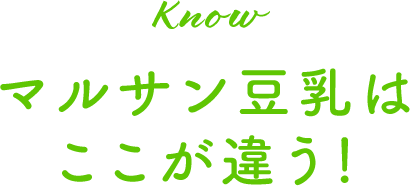 Know

マルサン豆乳は
ここが違う!